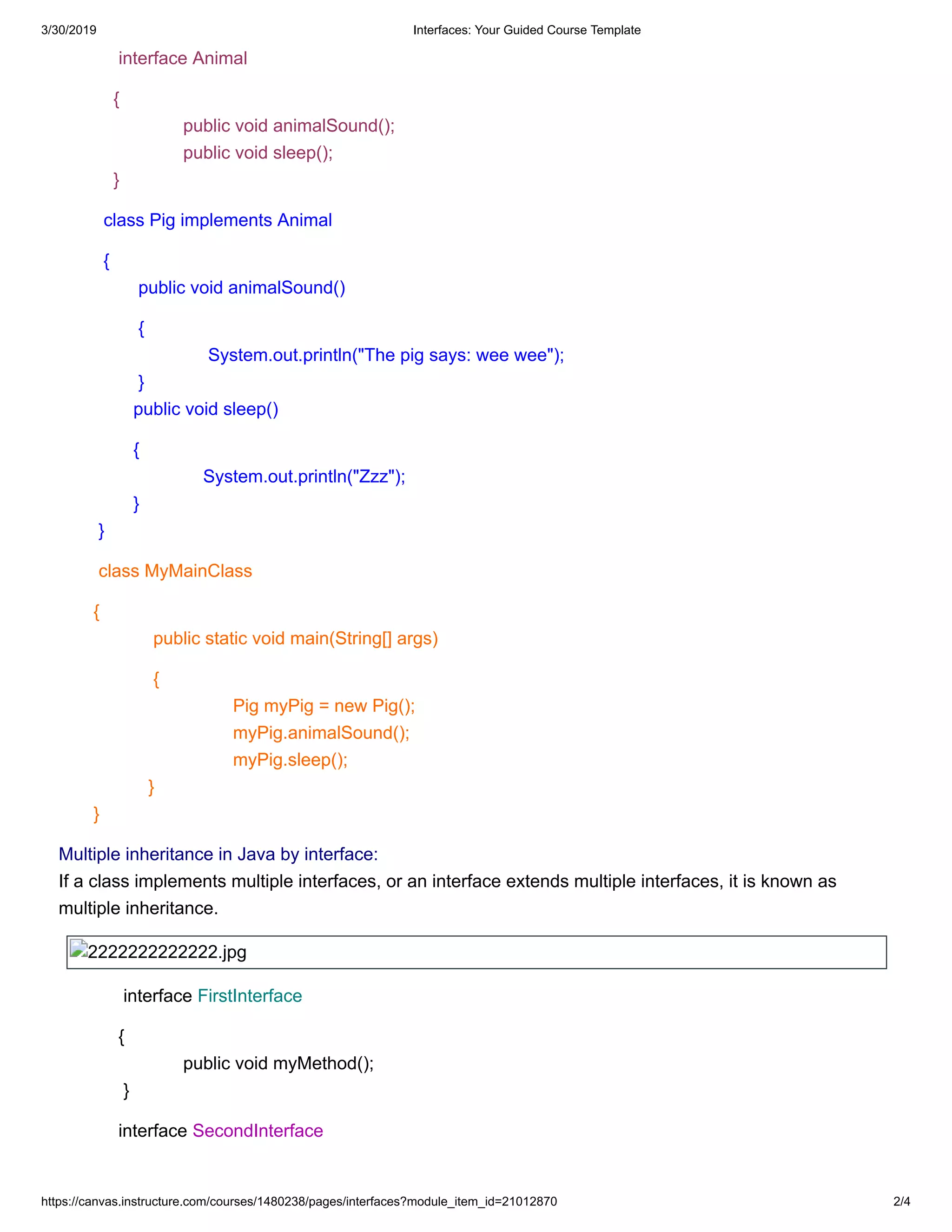 3/30/2019 Interfaces: Your Guided Course Template

interface Animal

{
public void animalSound();
public void sleep();
}

class Pig implements Animal

{
public void animalSound()

{
System.out.println("The pig says: wee wee");
}
public void sleep()

{
System.out.println("Zzz");
}
}

class MyMainClass

{
public static void main(String[] args)

{
Pig myPig = new Pig();
myPig.animalSound();
myPig.sleep();
}
}

Multiple inheritance in Java by interface:
If a class implements multiple interfaces, or an interface extends multiple interfaces, it is known as multiple inheritance.

2222222222222.jpg

interface FirstInterface

{
public void myMethod();
}

interface SecondInterface

https://canvas.instructure.com/courses/1480238/pages/interfaces?module_item_id=21012870 2/4